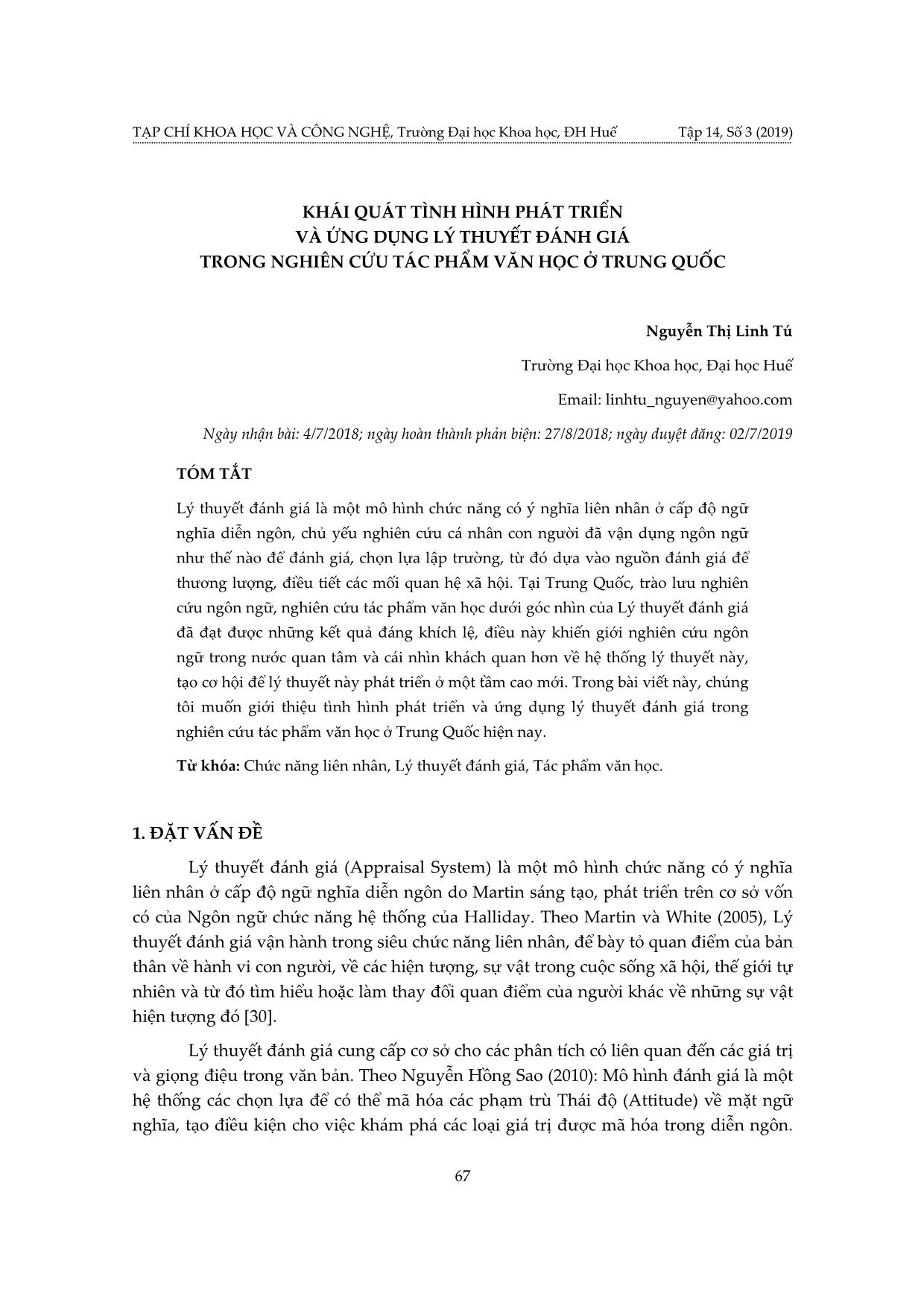 TẠP CHÍ KHOA HỌC VÀ CÔNG NGHỆ, Trường Đại học Khoa học, ĐH Huế Tập 14, Số 3 (2019)

KHÁI QUÁT TÌNH HÌNH PHÁT TRIỂN
VÀ ỨNG DỤNG LÝ THUYẾT ĐÁNH GIÁ
TRONG NGHIÊN CỨU TÁC PHẨM VĂN HỌC Ở TRUNG QUỐC

Nguyễn Thị Linh Tú

Trường Đại học Khoa học, Đại học Huế

Email: linhtu_nguyen@yahoo.com

Ngày nhận bài: 4/7/2018; ngày hoàn thành phản biện: 27/8/2018; ngày duyệt đăng: 02/7/2019

TÓM TẮT

Lý thuyết đánh giá là một mô hình chức năng có ý nghĩa liên nhân ở cấp độ ngữ nghĩa diễn ngôn, chủ yếu nghiên cứu cá nhân con người đã vận dụng ngôn ngữ như thế nào để đánh giá, chọn lựa lập trường, từ đó dựa vào nguồn đánh giá để thương lượng, điều tiết các mối quan hệ xã hội. Tại Trung Quốc, trào lưu nghiên cứu ngôn ngữ, nghiên cứu tác phẩm văn học dưới góc nhìn của Lý thuyết đánh giá đã đạt được những kết quả đáng khích lệ, điều này khiến giới nghiên cứu ngôn ngữ trong nước quan tâm và cái nhìn khách quan hơn về hệ thống lý thuyết này, tạo cơ hội để lý thuyết này phát triển ở một tầm cao mới. Trong bài viết này, chúng tôi muốn giới thiệu tình hình phát triển và ứng dụng lý thuyết đánh giá trong nghiên cứu tác phẩm văn học ở Trung Quốc hiện nay.

Từ khóa: Chức năng liên nhân, Lý thuyết đánh giá, Tác phẩm văn học.

1. ĐẶT VẤN ĐỀ

Lý thuyết đánh giá (Appraisal System) là một mô hình chức năng có ý nghĩa liên nhân ở cấp độ ngữ nghĩa diễn ngôn do Martin sáng tạo, phát triển trên cơ sở vốn có của Ngôn ngữ chức năng hệ thống của Halliday. Theo Martin và White (2005), Lý thuyết đánh giá vận hành trong siêu chức năng liên nhân, để bày tỏ quan điểm của bản thân về hành vi con người, về các hiện tượng, sự vật trong cuộc sống xã hội, thế giới tự nhiên và từ đó tìm hiểu hoặc làm thay đổi quan điểm của người khác về những sự vật hiện tượng đó [30].

Lý thuyết đánh giá cung cấp cơ sở cho các phân tích có liên quan đến các giá trị và giọng điệu trong văn bản. Theo Nguyễn Hồng Sao (2010): Mô hình đánh giá là một hệ thống các chọn lựa để có thể mã hóa các phạm trù Thái độ (Attitude) về mặt ngữ nghĩa, tạo điều kiện cho việc khám phá các loại giá trị được mã hóa trong diễn ngôn.

67